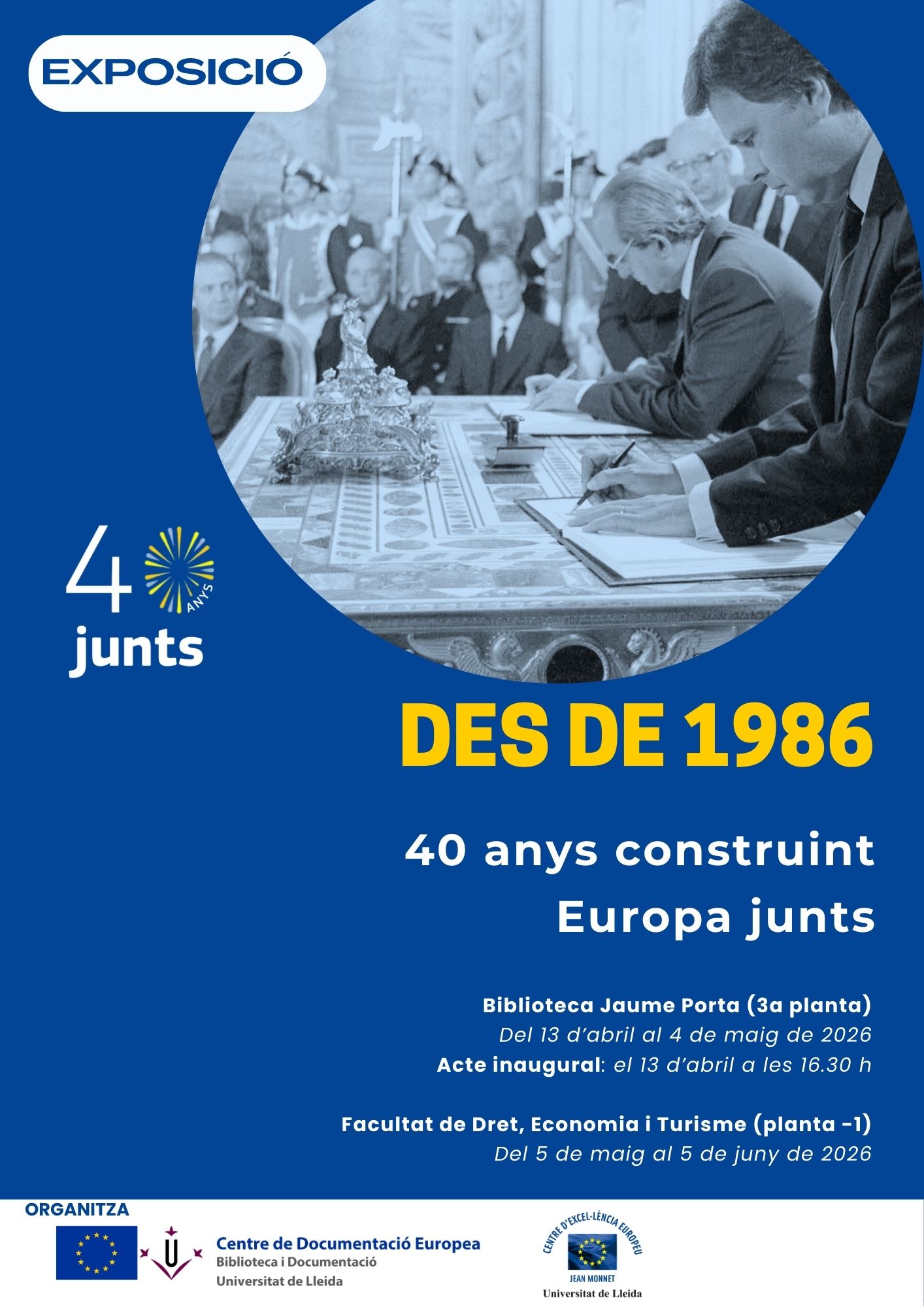 EXPOSICIÓ

40 ANYS
junts

DES DE 1986

40 anys construint Europa junts

Biblioteca Jaume Porta (3a planta)
Del 13 d'abril al 4 de maig de 2026
Acte inaugural: el 13 d'abril a les 16.30 h

Facultat de Dret, Economia i Turisme (planta -1)
Del 5 de maig al 5 de juny de 2026

ORGANITZA

Centre de Documentació Europea
Biblioteca i Documentació
Universitat de Lleida

CENTRE D'EXCEL·LÈNCIA EUROPEU
JEAN MONNET
Universitat de Lleida